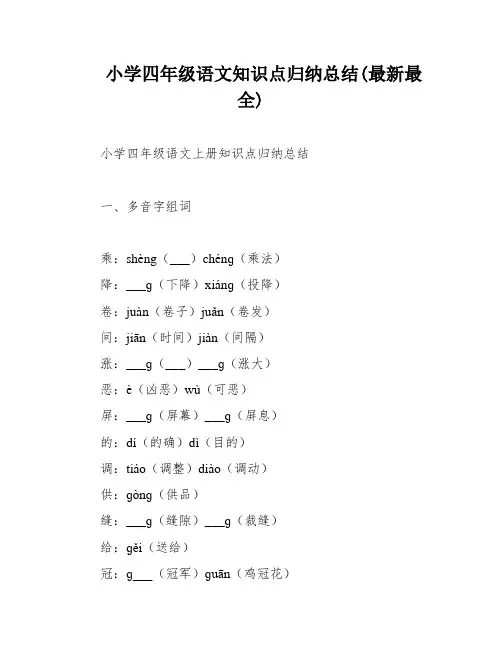 小学四年级语文知识点归纳总结(最新最全)

小学四年级语文上册知识点归纳总结

一、多音字组词

乘：shèng（___）chéng（乘法）

降：___g（下降）xiáng（投降）

卷：juàn（卷子）juǎn（卷发）

间：jiān（时间）jiàn（间隔）

涨：___g（___）___g（涨大）

恶：è（凶恶）wù（可恶）

屏：___g（屏幕）___g（屏息）

的：dí（的确）dì（目的）

调：tiáo（调整）diào（调动）

供：gòng（供品）

缝：___g（缝隙）___g（裁缝）

给：gěi（送给）

冠：g___（冠军）guān（鸡冠花）